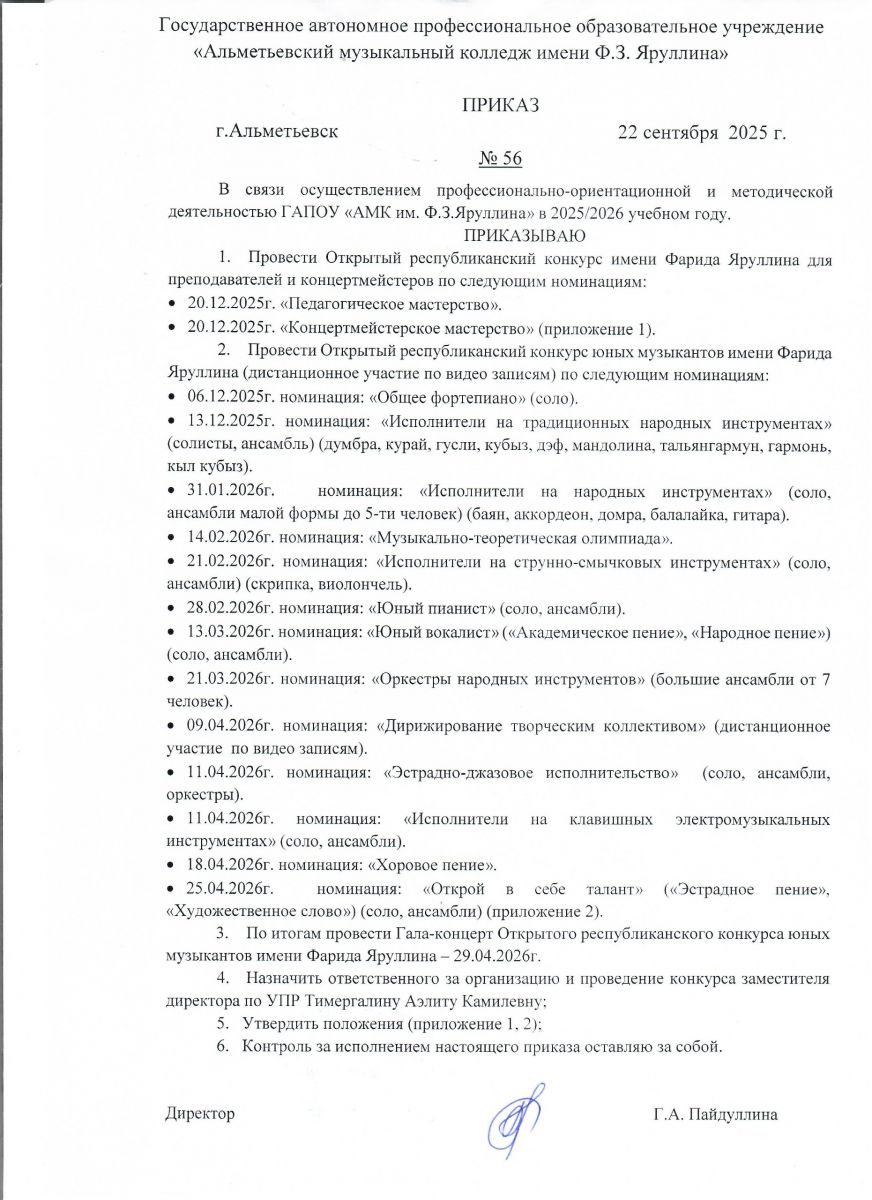 Государственное автономное профессиональное образовательное учреждение
«Альметьевский музыкальный колледж имени Ф.З. Яруллина»

ПРИКАЗ

г.Альметьевск 22 сентября 2025 г.

№ 56

В связи осуществлением профессионально-ориентационной и методической деятельностью ГАПОУ «АМК им. Ф.З.Яруллина» в 2025/2026 учебном году.

ПРИКАЗЫВАЮ

1. Провести Открытый республиканский конкурс имени Фарида Яруллина для преподавателей и концертмейстеров по следующим номинациям:
• 20.12.2025г. «Педагогическое мастерство».
• 20.12.2025г. «Концертмейстерское мастерство» (приложение 1).

2. Провести Открытый республиканский конкурс юных музыкантов имени Фарида Яруллина (дистанционное участие по видео записям) по следующим номинациям:
• 06.12.2025г. номинация: «Общее фортепиано» (соло).
• 13.12.2025г. номинация: «Исполнители на традиционных народных инструментах» (солисты, ансамбль) (думбра, курай, гусли, кубыз, дэф, мандолина, тальянгармун, гармонь, кыл кубыз).
• 31.01.2026г. номинация: «Исполнители на народных инструментах» (соло, ансамбли малой формы до 5-ти человек) (баян, аккордеон, домра, балалайка, гитара).
• 14.02.2026г. номинация: «Музыкально-теоретическая олимпиада».
• 21.02.2026г. номинация: «Исполнители на струнно-смычковых инструментах» (соло, ансамбли) (скрипка, виолончель).
• 28.02.2026г. номинация: «Юный пианист» (соло, ансамбли).
• 13.03.2026г. номинация: «Юный вокалист» («Академическое пение», «Народное пение») (соло, ансамбли).
• 21.03.2026г. номинация: «Оркестры народных инструментов» (большие ансамбли от 7 человек).
• 09.04.2026г. номинация: «Дирижирование творческим коллективом» (дистанционное участие по видео записям).
• 11.04.2026г. номинация: «Эстрадно-джазовое исполнительство» (соло, ансамбли, оркестры).
• 11.04.2026г. номинация: «Исполнители на клавишных электромузыкальных инструментах» (соло, ансамбли).
• 18.04.2026г. номинация: «Хоровое пение».
• 25.04.2026г. номинация: «Открой в себе талант» («Эстрадное пение», «Художественное слово») (соло, ансамбли) (приложение 2).

3. По итогам провести Гала-концерт Открытого республиканского конкурса юных музыкантов имени Фарида Яруллина – 29.04.2026г.

4. Назначить ответственного за организацию и проведение конкурса заместителя директора по УПР Тимергалину Аэлиту Камилевну;

5. Утвердить положения (приложение 1, 2);

6. Контроль за исполнением настоящего приказа оставляю за собой.

Директор Г.А. Пайдуллина